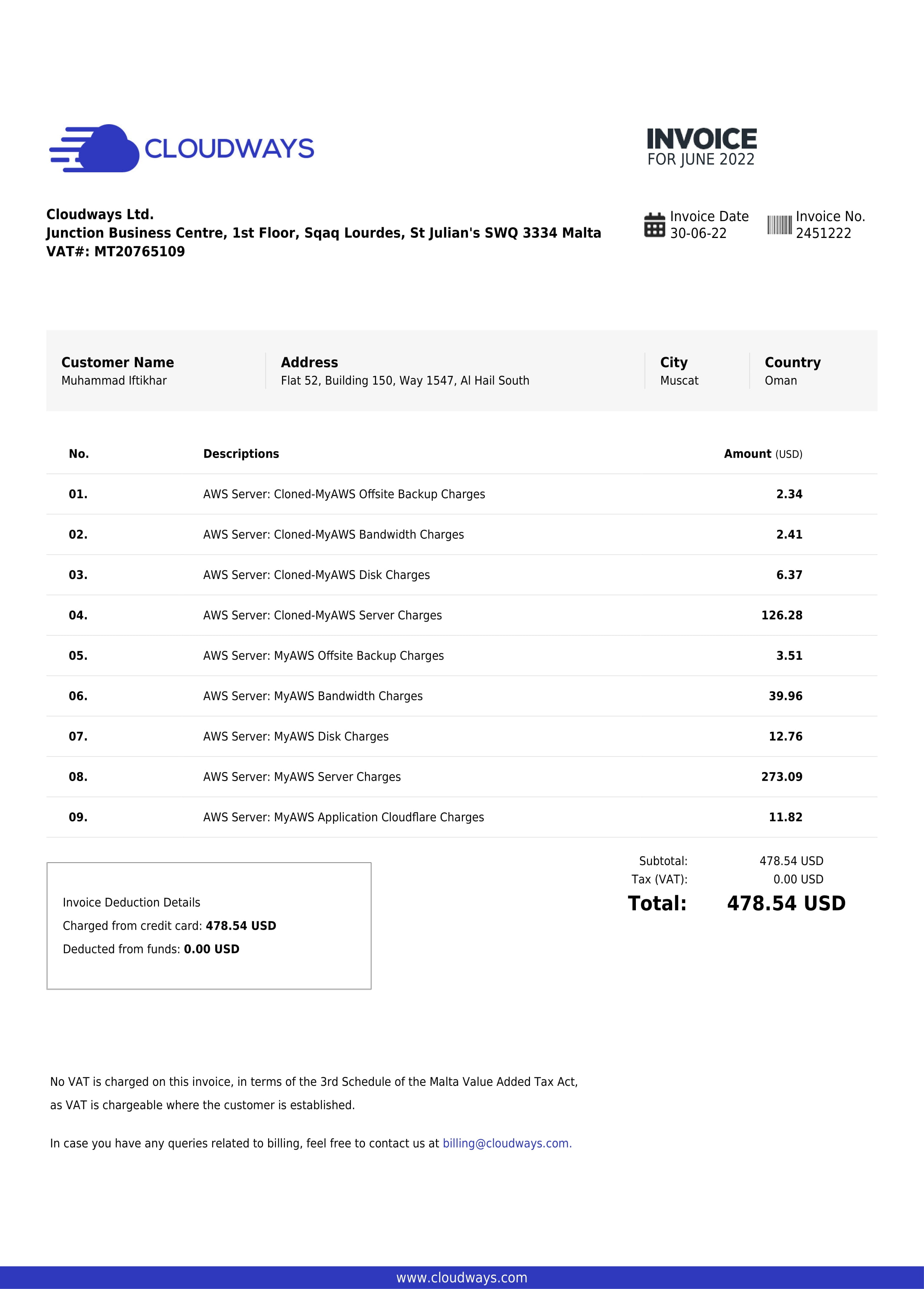 CLOUDWAYS

INVOICE
FOR JUNE 2022

Cloudways Ltd.
Junction Business Centre, 1st Floor, Sqaq Lourdes, St Julian's SWQ 3334 Malta
VAT#: MT20765109

Invoice Date
30-06-22

Invoice No.
2451222

| Customer Name | Address | City | Country |
|---|---|---|---|
| Muhammad Iftikhar | Flat 52, Building 150, Way 1547, Al Hail South | Muscat | Oman |

| No. | Descriptions | Amount (USD) |
|---|---|---|
| 01. | AWS Server: Cloned-MyAWS Offsite Backup Charges | 2.34 |
| 02. | AWS Server: Cloned-MyAWS Bandwidth Charges | 2.41 |
| 03. | AWS Server: Cloned-MyAWS Disk Charges | 6.37 |
| 04. | AWS Server: Cloned-MyAWS Server Charges | 126.28 |
| 05. | AWS Server: MyAWS Offsite Backup Charges | 3.51 |
| 06. | AWS Server: MyAWS Bandwidth Charges | 39.96 |
| 07. | AWS Server: MyAWS Disk Charges | 12.76 |
| 08. | AWS Server: MyAWS Server Charges | 273.09 |
| 09. | AWS Server: MyAWS Application Cloudflare Charges | 11.82 |

Invoice Deduction Details
Charged from credit card: 478.54 USD
Deducted from funds: 0.00 USD

Subtotal: 478.54 USD
Tax (VAT): 0.00 USD
Total: 478.54 USD

No VAT is charged on this invoice, in terms of the 3rd Schedule of the Malta Value Added Tax Act, as VAT is chargeable where the customer is established.

In case you have any queries related to billing, feel free to contact us at billing@cloudways.com.

www.cloudways.com